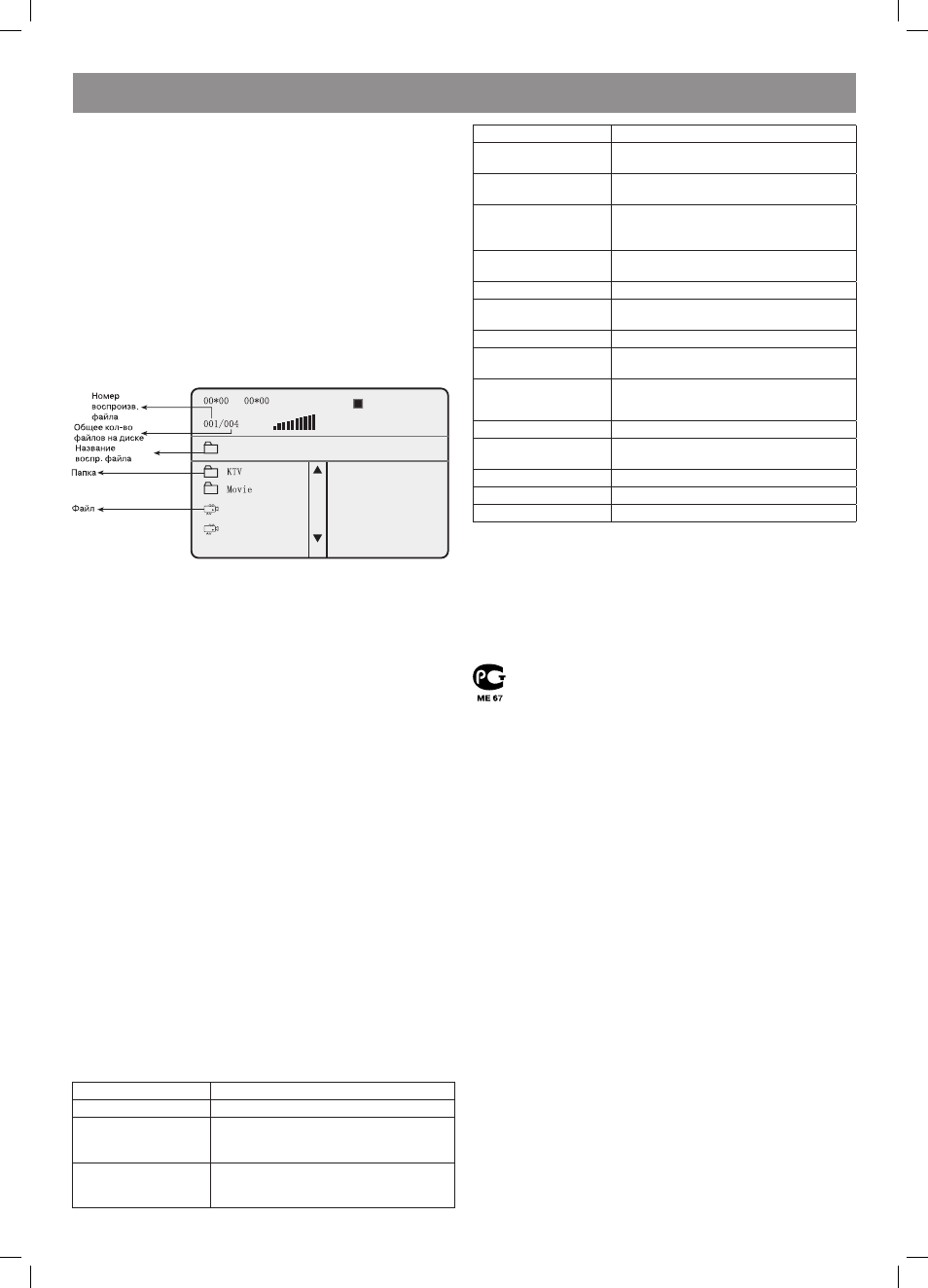 Номер воспроизв. файла

Общее кол-во файлов на диске

Название воспр. файла

Папка

Файл

00*00 00*00

001/004

KTV

Movie

ME 67